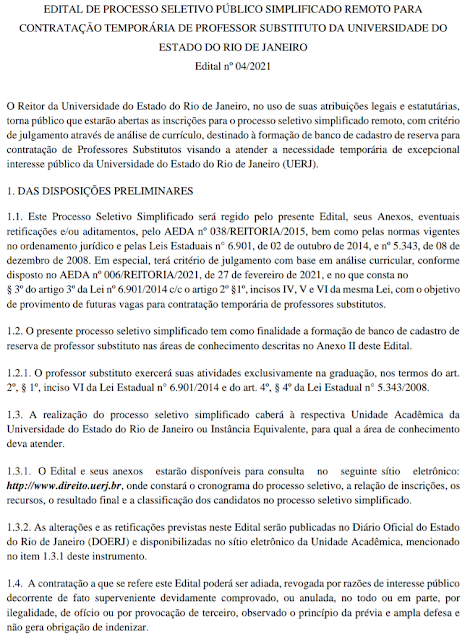 EDITAL DE PROCESSO SELETIVO PÚBLICO SIMPLIFICADO REMOTO PARA CONTRATAÇÃO TEMPORÁRIA DE PROFESSOR SUBSTITUTO DA UNIVERSIDADE DO ESTADO DO RIO DE JANEIRO
Edital nº 04/2021

O Reitor da Universidade do Estado do Rio de Janeiro, no uso de suas atribuições legais e estatutárias, torna público que estarão abertas as inscrições para o processo seletivo simplificado remoto, com critério de julgamento através de análise de currículo, destinado à formação de banco de cadastro de reserva para contratação de Professores Substitutos visando a atender a necessidade temporária de excepcional interesse público da Universidade do Estado do Rio de Janeiro (UERJ).

1. DAS DISPOSIÇÕES PRELIMINARES

1.1. Este Processo Seletivo Simplificado será regido pelo presente Edital, seus Anexos, eventuais retificações e/ou aditamentos, pelo AEDA nº 038/REITORIA/2015, bem como pelas normas vigentes no ordenamento jurídico e pelas Leis Estaduais nº 6.901, de 02 de outubro de 2014, e nº 5.343, de 08 de dezembro de 2008. Em especial, terá critério de julgamento com base em análise curricular, conforme disposto no AEDA nº 006/REITORIA/2021, de 27 de fevereiro de 2021, e no que consta no § 3º do artigo 3º da Lei nº 6.901/2014 c/c o artigo 2º §1º, incisos IV, V e VI da mesma Lei, com o objetivo de provimento de futuras vagas para contratação temporária de professores substitutos.

1.2. O presente processo seletivo simplificado tem como finalidade a formação de banco de cadastro de reserva de professor substituto nas áreas de conhecimento descritas no Anexo II deste Edital.

1.2.1. O professor substituto exercerá suas atividades exclusivamente na graduação, nos termos do art. 2º, § 1º, inciso VI da Lei Estadual nº 6.901/2014 e do art. 4º, § 4º da Lei Estadual nº 5.343/2008.

1.3. A realização do processo seletivo simplificado caberá à respectiva Unidade Acadêmica da Universidade do Estado do Rio de Janeiro ou Instância Equivalente, para qual a área de conhecimento deva atender.

1.3.1. O Edital e seus anexos estarão disponíveis para consulta no seguinte sítio eletrônico: http://www.direito.uerj.br, onde constará o cronograma do processo seletivo, a relação de inscrições, os recursos, o resultado final e a classificação dos candidatos no processo seletivo simplificado.

1.3.2. As alterações e as retificações previstas neste Edital serão publicadas no Diário Oficial do Estado do Rio de Janeiro (DOERJ) e disponibilizadas no sítio eletrônico da Unidade Acadêmica, mencionado no item 1.3.1 deste instrumento.

1.4. A contratação a que se refere este Edital poderá ser adiada, revogada por razões de interesse público decorrente de fato superveniente devidamente comprovado, ou anulada, no todo ou em parte, por ilegalidade, de ofício ou por provocação de terceiro, observado o princípio da prévia e ampla defesa e não gera obrigação de indenizar.